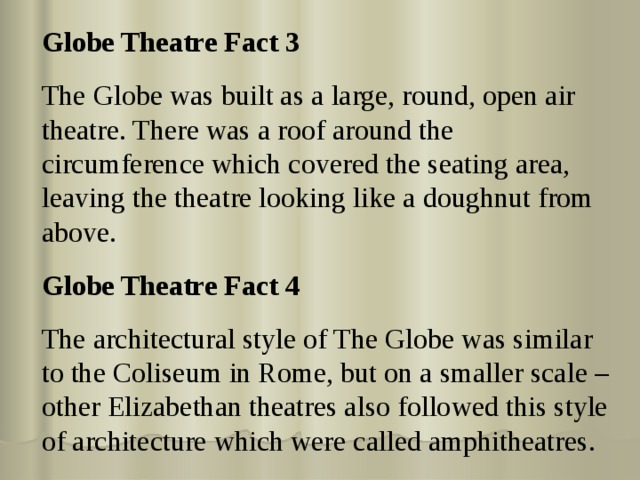 Globe Theatre Fact 3

The Globe was built as a large, round, open air theatre. There was a roof around the circumference which covered the seating area, leaving the theatre looking like a doughnut from above.

Globe Theatre Fact 4

The architectural style of The Globe was similar to the Coliseum in Rome, but on a smaller scale – other Elizabethan theatres also followed this style of architecture which were called amphitheatres.